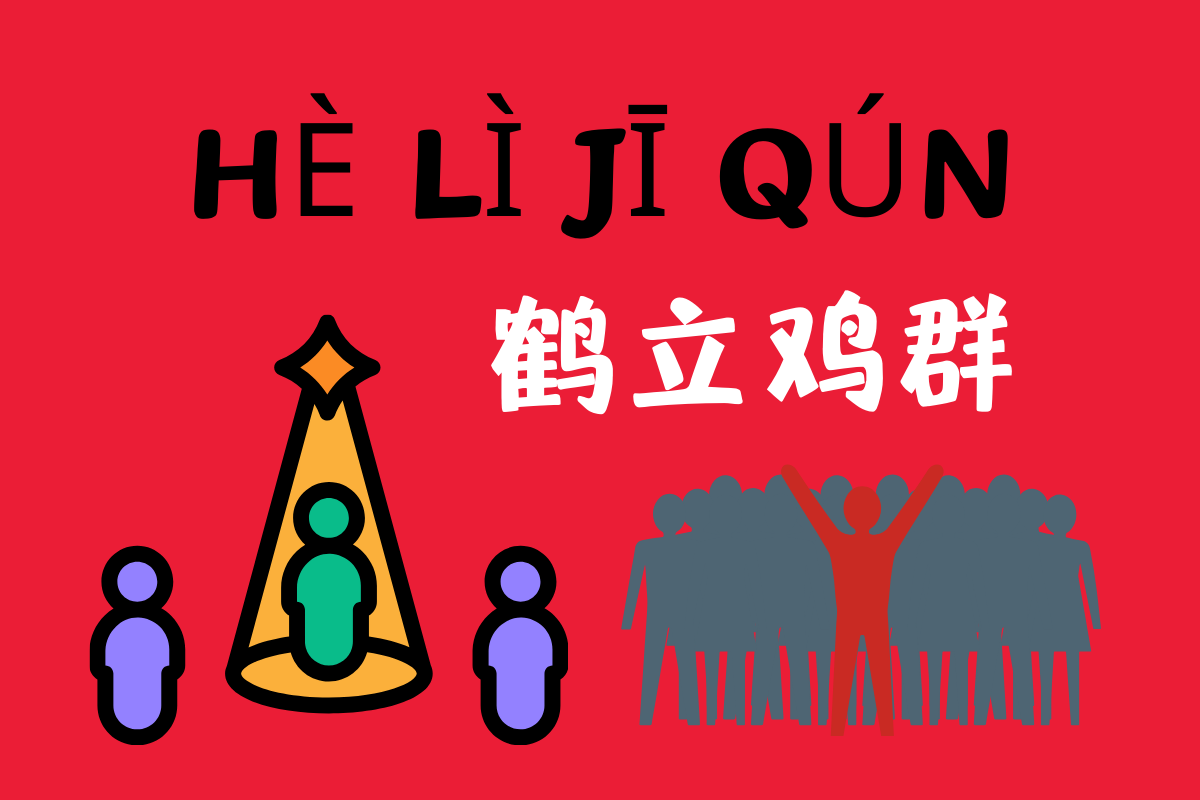 HÈ LÌ JĪ QÚN

鹤立鸡群